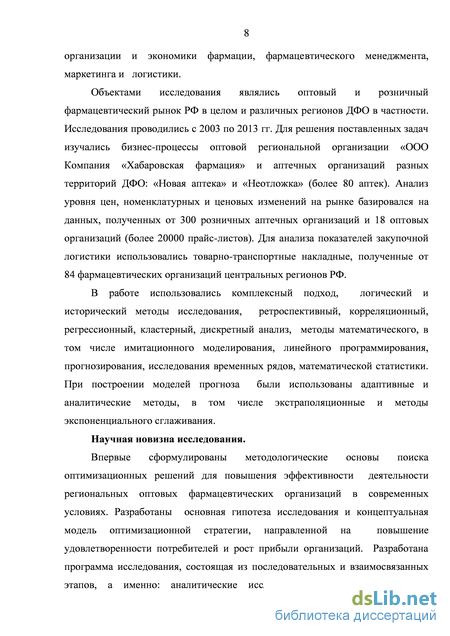 8

организации и экономики фармации, фармацевтического менеджмента, маркетинга и логистики.

Объектами исследования являлись оптовый и розничный фармацевтический рынок РФ в целом и различных регионов ДФО в частности. Исследования проводились с 2003 по 2013 гг. Для решения поставленных задач изучались бизнес-процессы оптовой региональной организации «ООО Компания «Хабаровская фармация» и аптечных организаций разных территорий ДФО: «Новая аптека» и «Неотложка» (более 80 аптек). Анализ уровня цен, номенклатурных и ценовых изменений на рынке базировался на данных, полученных от 300 розничных аптечных организаций и 18 оптовых организаций (более 20000 прайс-листов). Для анализа показателей закупочной логистики использовались товарно-транспортные накладные, полученные от 84 фармацевтических организаций центральных регионов РФ.

В работе использовались комплексный подход, логический и исторический методы исследования, ретроспективный, корреляционный, регрессионный, кластерный, дискретный анализ, методы математического, в том числе имитационного моделирования, линейного программирования, прогнозирования, исследования временных рядов, математической статистики. При построении моделей прогноза были использованы адаптивные и аналитические методы, в том числе экстраполяционные и методы экспоненциального сглаживания.

Научная новизна исследования.

Впервые сформулированы методологические основы поиска оптимизационных решений для повышения эффективности деятельности региональных оптовых фармацевтических организаций в современных условиях. Разработаны основная гипотеза исследования и концептуальная модель оптимизационной стратегии, направленной на повышение удовлетворенности потребителей и рост прибыли организаций. Разработана программа исследования, состоящая из последовательных и взаимосвязанных этапов, а именно: аналитические исс

dsLib.net
библиотека диссертаций